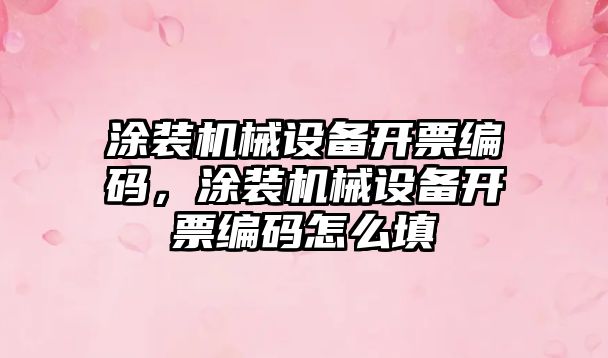 涂装机械设备开票编码，涂装机械设备开票编码怎么填